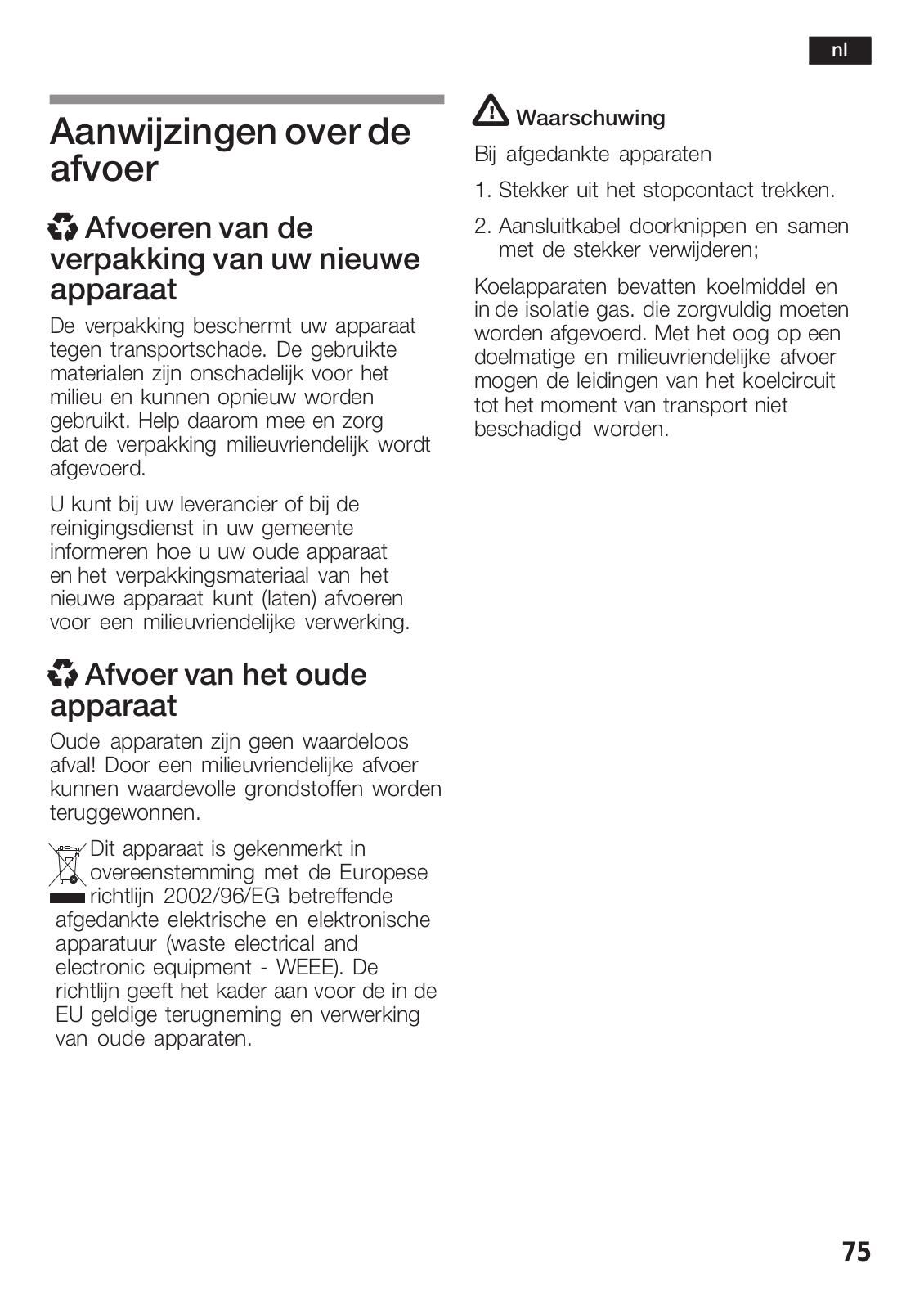 nl

Aanwijzingen over de afvoer

Afvoeren van de verpakking van uw nieuwe apparaat

De verpakking beschermt uw apparaat tegen transportschade. De gebruikte materialen zijn onschadelijk voor het milieu en kunnen opnieuw worden gebruikt. Help daarom mee en zorg dat de verpakking milieuvriendelijk wordt afgevoerd.

U kunt bij uw leverancier of bij de reinigingsdienst in uw gemeente informeren hoe u uw oude apparaat en het verpakkingsmateriaal van het nieuwe apparaat kunt (laten) afvoeren voor een milieuvriendelijke verwerking.

Afvoer van het oude apparaat

Oude apparaten zijn geen waardeloos afval! Door een milieuvriendelijke afvoer kunnen waardevolle grondstoffen worden teruggewonnen.

Dit apparaat is gekenmerkt in overeenstemming met de Europese richtlijn 2002/96/EG betreffende afgedankte elektrische en elektronische apparatuur (waste electrical and electronic equipment - WEEE). De richtlijn geeft het kader aan voor de in de EU geldige terugneming en verwerking van oude apparaten.

Waarschuwing

Bij afgedankte apparaten

1. Stekker uit het stopcontact trekken.

2. Aansluitkabel doorknippen en samen met de stekker verwijderen;

Koelapparaten bevatten koelmiddel en in de isolatie gas. die zorgvuldig moeten worden afgevoerd. Met het oog op een doelmatige en milieuvriendelijke afvoer mogen de leidingen van het koelcircuit tot het moment van transport niet beschadigd worden.

75